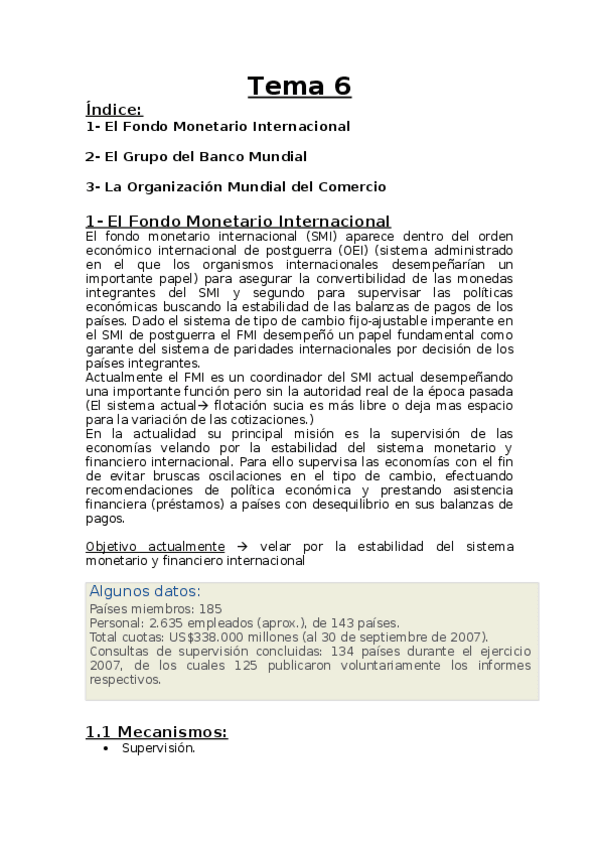 Tema 6

Índice:
1- El Fondo Monetario Internacional

2- El Grupo del Banco Mundial

3- La Organización Mundial del Comercio

1- El Fondo Monetario Internacional
El fondo monetario internacional (SMI) aparece dentro del orden económico internacional de postguerra (OEI) (sistema administrado en el que los organismos internacionales desempeñarían un importante papel) para asegurar la convertibilidad de las monedas integrantes del SMI y segundo para supervisar las políticas económicas buscando la estabilidad de las balanzas de pagos de los países. Dado el sistema de tipo de cambio fijo-ajustable imperante en el SMI de postguerra el FMI desempeñó un papel fundamental como garante del sistema de paridades internacionales por decisión de los países integrantes.
Actualmente el FMI es un coordinador del SMI actual desempeñando una importante función pero sin la autoridad real de la época pasada (El sistema actual→ flotación sucia es más libre o deja mas espacio para la variación de las cotizaciones.)
En la actualidad su principal misión es la supervisión de las economías velando por la estabilidad del sistema monetario y financiero internacional. Para ello supervisa las economías con el fin de evitar bruscas oscilaciones en el tipo de cambio, efectuando recomendaciones de política económica y prestando asistencia financiera (préstamos) a países con desequilibrio en sus balanzas de pagos.

Objetivo actualmente → velar por la estabilidad del sistema monetario y financiero internacional

Algunos datos:
Países miembros: 185
Personal: 2.635 empleados (aprox.), de 143 países.
Total cuotas: US$338.000 millones (al 30 de septiembre de 2007).
Consultas de supervisión concluidas: 134 países durante el ejercicio 2007, de los cuales 125 publicaron voluntariamente los informes respectivos.

1.1 Mecanismos:
• Supervisión.